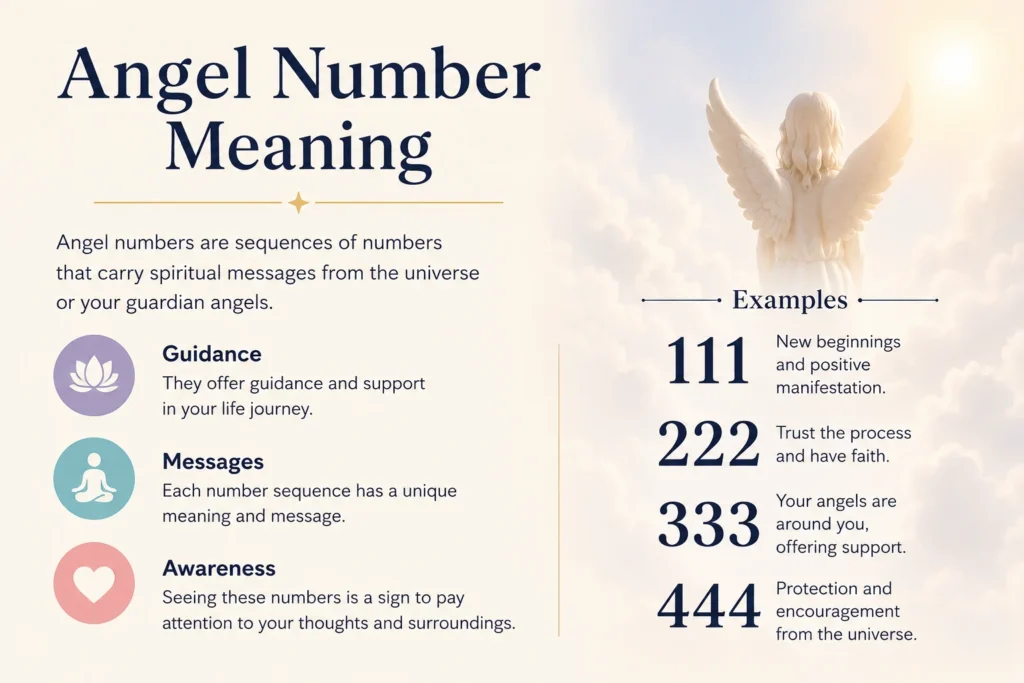 Angel Number Meaning

Angel numbers are sequences of numbers that carry spiritual messages from the universe or your guardian angels.

Guidance
They offer guidance and support in your life journey.

Messages
Each number sequence has a unique meaning and message.

Awareness
Seeing these numbers is a sign to pay attention to your thoughts and surroundings.

Examples

111 New beginnings and positive manifestation.

222 Trust the process and have faith.

333 Your angels are around you, offering support.

444 Protection and encouragement from the universe.